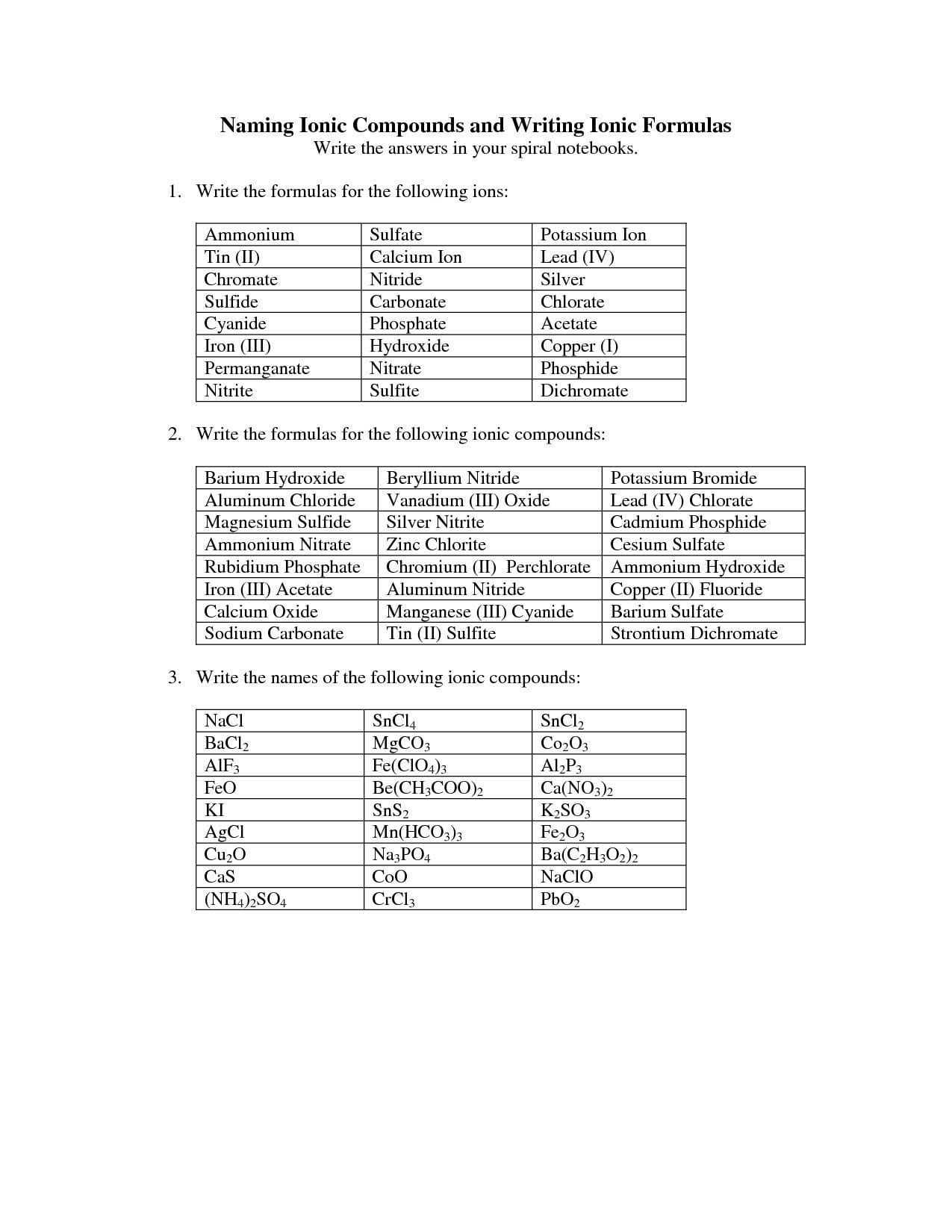 Naming Ionic Compounds and Writing Ionic Formulas
Write the answers in your spiral notebooks.

1. Write the formulas for the following ions:

| Ammonium | Sulfate | Potassium Ion |
|---|---|---|
| Tin (II) | Calcium Ion | Lead (IV) |
| Chromate | Nitride | Silver |
| Sulfide | Carbonate | Chlorate |
| Cyanide | Phosphate | Acetate |
| Iron (III) | Hydroxide | Copper (I) |
| Permanganate | Nitrate | Phosphide |
| Nitrite | Sulfite | Dichromate |

2. Write the formulas for the following ionic compounds:

| Barium Hydroxide | Beryllium Nitride | Potassium Bromide |
|---|---|---|
| Aluminum Chloride | Vanadium (III) Oxide | Lead (IV) Chlorate |
| Magnesium Sulfide | Silver Nitrite | Cadmium Phosphide |
| Ammonium Nitrate | Zinc Chlorite | Cesium Sulfate |
| Rubidium Phosphate | Chromium (II) Perchlorate | Ammonium Hydroxide |
| Iron (III) Acetate | Aluminum Nitride | Copper (II) Fluoride |
| Calcium Oxide | Manganese (III) Cyanide | Barium Sulfate |
| Sodium Carbonate | Tin (II) Sulfite | Strontium Dichromate |

3. Write the names of the following ionic compounds:

| $NaCl$ | $SnCl_4$ | $SnCl_2$ |
|---|---|---|
| $BaCl_2$ | $MgCO_3$ | $Co_2O_3$ |
| $AlF_3$ | $Fe(ClO_4)_3$ | $Al_2P_3$ |
| $FeO$ | $Be(CH_3COO)_2$ | $Ca(NO_3)_2$ |
| $KI$ | $SnS_2$ | $K_2SO_3$ |
| $AgCl$ | $Mn(HCO_3)_3$ | $Fe_2O_3$ |
| $Cu_2O$ | $Na_3PO_4$ | $Ba(C_2H_3O_2)_2$ |
| $CaS$ | $CoO$ | $NaClO$ |
| $(NH_4)_2SO_4$ | $CrCl_3$ | $PbO_2$ |